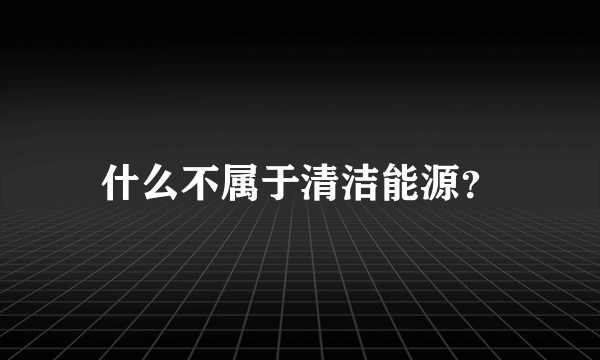 什么不属于清洁能源?